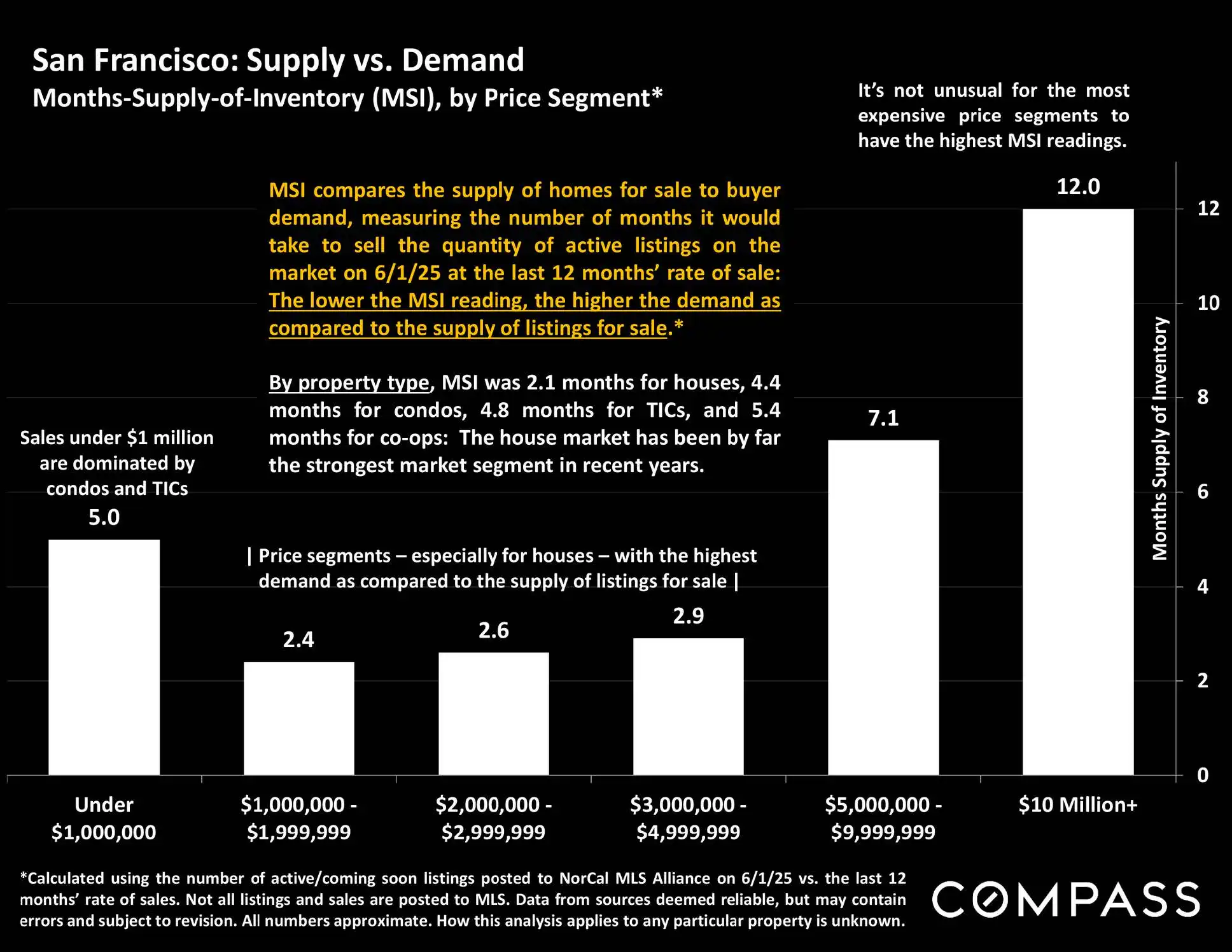 San Francisco: Supply vs. Demand
Months-Supply-of-Inventory (MSI), by Price Segment*

It's not unusual for the most expensive price segments to have the highest MSI readings.

MSI compares the supply of homes for sale to buyer demand, measuring the number of months it would take to sell the quantity of active listings on the market on 6/1/25 at the last 12 months' rate of sale: The lower the MSI reading, the higher the demand as compared to the supply of listings for sale.*

By property type, MSI was 2.1 months for houses, 4.4 months for condos, 4.8 months for TICs, and 5.4 months for co-ops: The house market has been by far the strongest market segment in recent years.

Sales under $1 million are dominated by condos and TICs

| Price segments – especially for houses – with the highest demand as compared to the supply of listings for sale |

5.0
2.4
2.6
2.9
7.1
12.0

12
10
8
6
4
2
0

Months Supply of Inventory

Under $1,000,000
$1,000,000 - $1,999,999
$2,000,000 - $2,999,999
$3,000,000 - $4,999,999
$5,000,000 - $9,999,999
$10 Million+

*Calculated using the number of active/coming soon listings posted to NorCal MLS Alliance on 6/1/25 vs. the last 12 months' rate of sales. Not all listings and sales are posted to MLS. Data from sources deemed reliable, but may contain errors and subject to revision. All numbers approximate. How this analysis applies to any particular property is unknown.

COMPASS